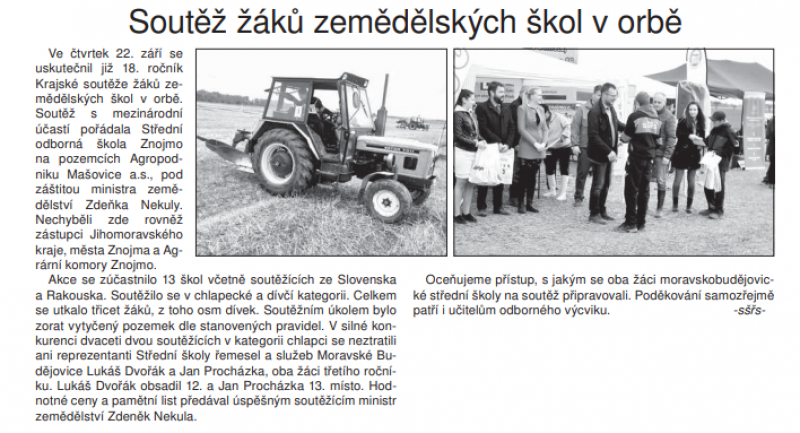 Soutěž žáků zemědělských škol v orbě

Ve čtvrtek 22. září se uskutečnil již 18. ročník Krajské soutěže žáků zemědělských škol v orbě. Soutěž s mezinárodní účastí pořádala Střední odborná škola Znojmo na pozemcích Agropodniku Mašovice a.s., pod záštitou ministra zemědělství Zdeňka Nekuly. Nechyběli zde rovněž zástupci Jihomoravského kraje, města Znojma a Agrární komory Znojmo.

Akce se zúčastnilo 13 škol včetně soutěžících ze Slovenska a Rakouska. Soutěžilo se v chlapecké a dívčí kategorii. Celkem se utkalo třicet žáků, z toho osm dívek. Soutěžním úkolem bylo zorat vytyčený pozemek dle stanovených pravidel. V silné konkurenci dvaceti dvou soutěžících v kategorii chlapci se neztratili ani reprezentanti Střední školy řemesel a služeb Moravské Budějovice Lukáš Dvořák a Jan Procházka, oba žáci třetího ročníku. Lukáš Dvořák obsadil 12. a Jan Procházka 13. místo. Hodnotné ceny a pamětní list předával úspěšným soutěžícím ministr zemědělství Zdeněk Nekula.

Oceňujeme přístup, s jakým se oba žáci moravskobudějovické střední školy na soutěž připravovali. Poděkování samozřejmě patří i učitelům odborného výcviku.
-sšřs-